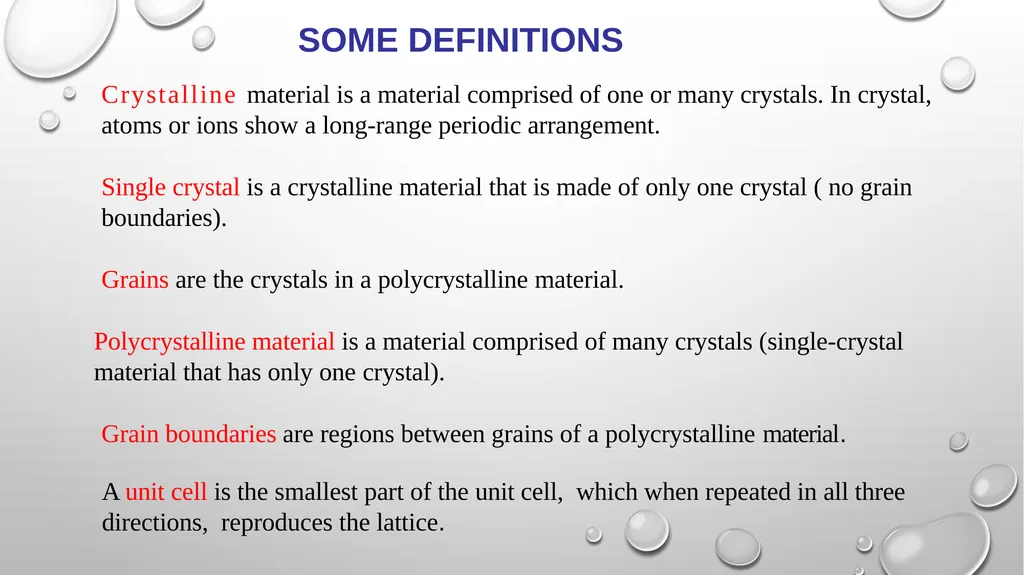 SOME DEFINITIONS

Crystalline material is a material comprised of one or many crystals. In crystal, atoms or ions show a long-range periodic arrangement.

Single crystal is a crystalline material that is made of only one crystal ( no grain boundaries).

Grains are the crystals in a polycrystalline material.

Polycrystalline material is a material comprised of many crystals (single-crystal material that has only one crystal).

Grain boundaries are regions between grains of a polycrystalline material.

A unit cell is the smallest part of the unit cell, which when repeated in all three directions, reproduces the lattice.